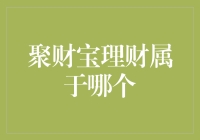 聚财宝理财属于哪个